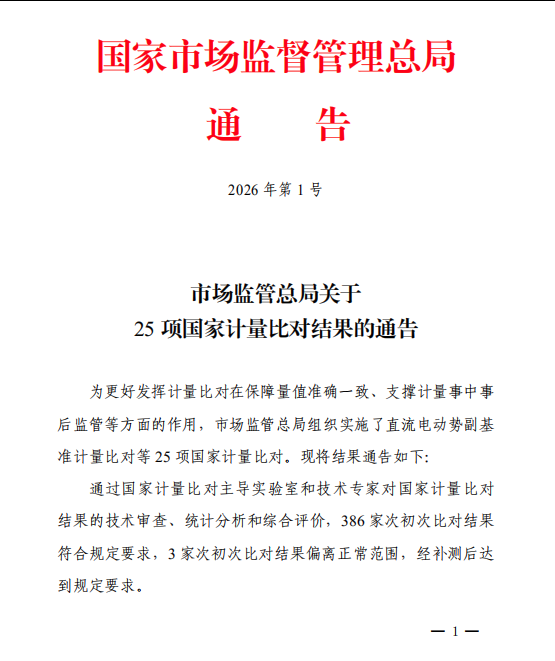 国家市场监督管理总局
通　　告

2026 年第 1 号

市场监管总局关于
25 项国家计量比对结果的通告

为更好发挥计量比对在保障量值准确一致、支撑计量事中事后监管等方面的作用，市场监管总局组织实施了直流电动势副基准计量比对等 25 项国家计量比对。现将结果通告如下:

通过国家计量比对主导实验室和技术专家对国家计量比对结果的技术审查、统计分析和综合评价，386 家次初次比对结果符合规定要求，3 家次初次比对结果偏离正常范围，经补测后达到规定要求。

— 1 —